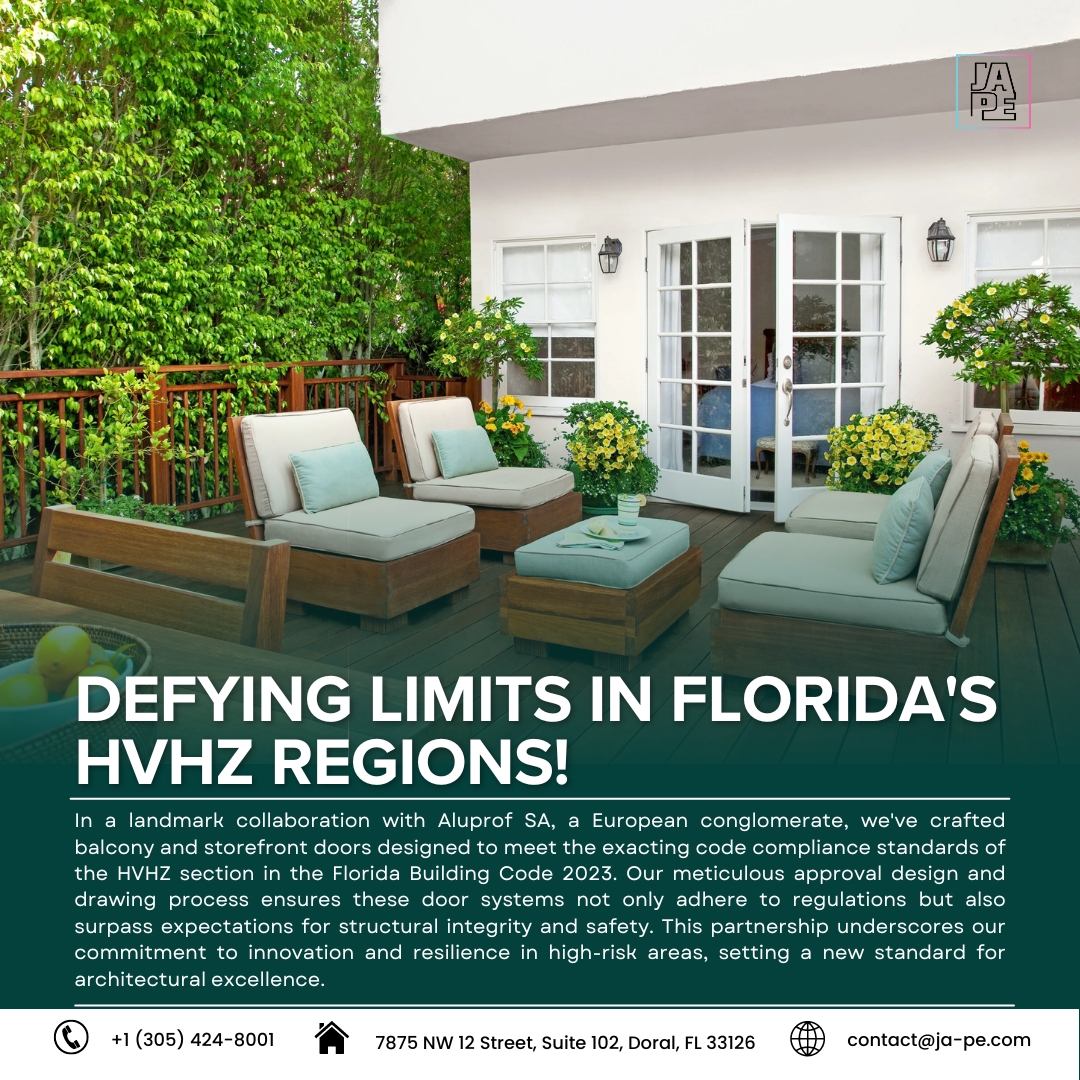 JA
PE

DEFYING LIMITS IN FLORIDA'S HVHZ REGIONS!

In a landmark collaboration with Aluprof SA, a European conglomerate, we've crafted balcony and storefront doors designed to meet the exacting code compliance standards of the HVHZ section in the Florida Building Code 2023. Our meticulous approval design and drawing process ensures these door systems not only adhere to regulations but also surpass expectations for structural integrity and safety. This partnership underscores our commitment to innovation and resilience in high-risk areas, setting a new standard for architectural excellence.

+1 (305) 424-8001 7875 NW 12 Street, Suite 102, Doral, FL 33126 contact@ja-pe.com